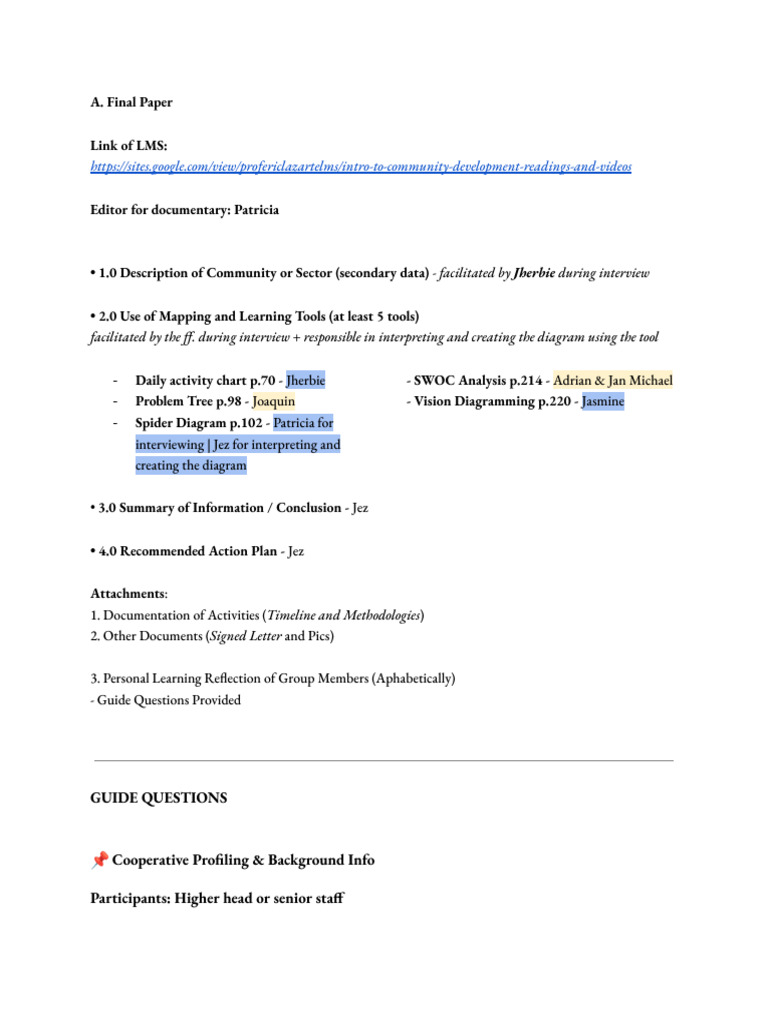 A. Final Paper

Link of LMS:
https://sites.google.com/view/profericlazartelms/intro-to-community-development-readings-and-videos

Editor for documentary: Patricia

• 1.0 Description of Community or Sector (secondary data) - facilitated by Jherbie during interview

• 2.0 Use of Mapping and Learning Tools (at least 5 tools)
facilitated by the ff. during interview + responsible in interpreting and creating the diagram using the tool

- Daily activity chart p.70 - Jherbie
- Problem Tree p.98 - Joaquin
- Spider Diagram p.102 - Patricia for interviewing | Jez for interpreting and creating the diagram

- SWOC Analysis p.214 - Adrian & Jan Michael
- Vision Diagramming p.220 - Jasmine

• 3.0 Summary of Information / Conclusion - Jez

• 4.0 Recommended Action Plan - Jez

Attachments:
1. Documentation of Activities (Timeline and Methodologies)
2. Other Documents (Signed Letter and Pics)

3. Personal Learning Reflection of Group Members (Aphabetically)
- Guide Questions Provided

GUIDE QUESTIONS

📌 Cooperative Profiling & Background Info

Participants: Higher head or senior staff